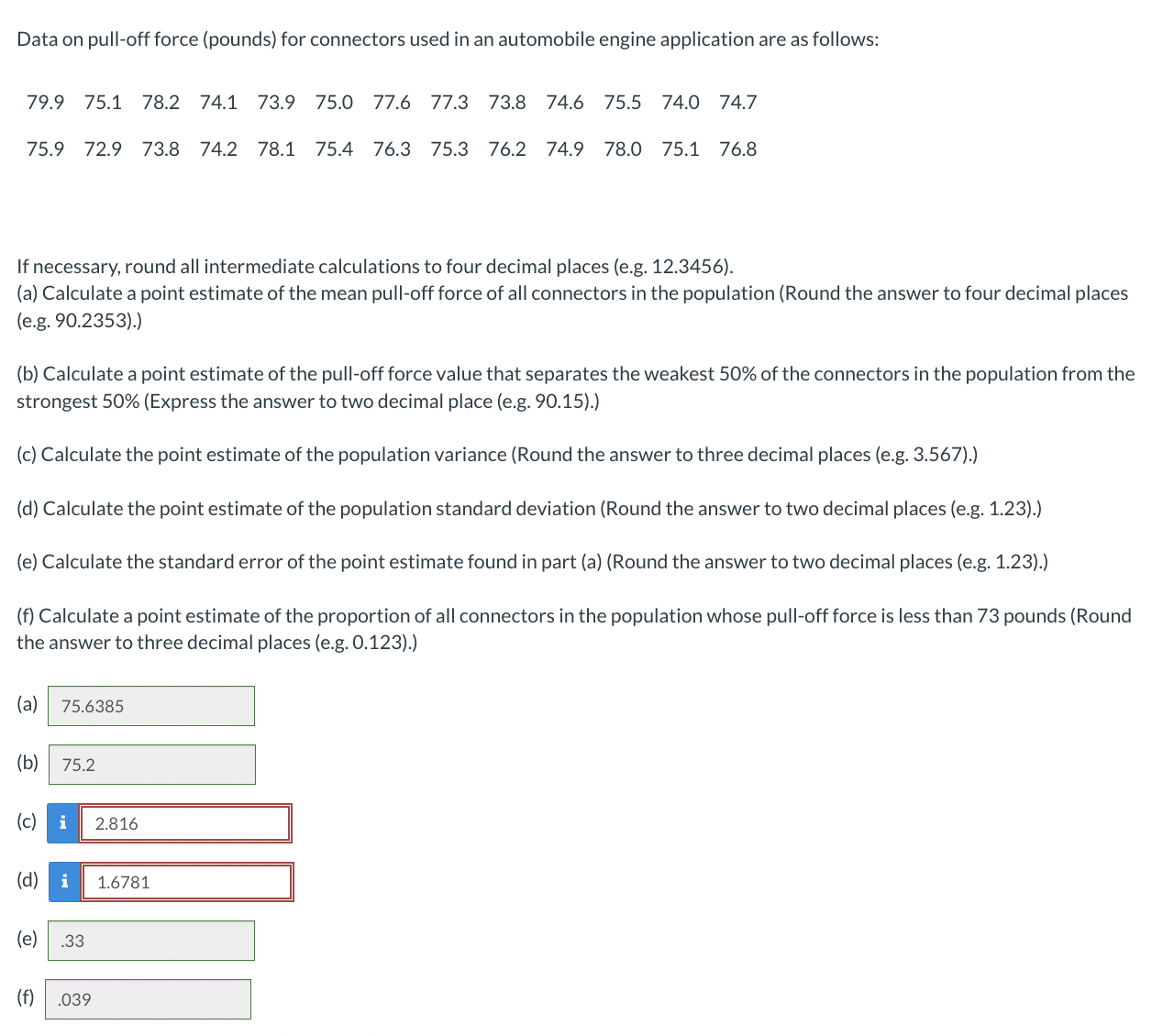 Data on pull-off force (pounds) for connectors used in an automobile engine application are as follows:

79.9 75.1 78.2 74.1 73.9 75.0 77.6 77.3 73.8 74.6 75.5 74.0 74.7

75.9 72.9 73.8 74.2 78.1 75.4 76.3 75.3 76.2 74.9 78.0 75.1 76.8

If necessary, round all intermediate calculations to four decimal places (e.g. 12.3456).
(a) Calculate a point estimate of the mean pull-off force of all connectors in the population (Round the answer to four decimal places (e.g. 90.2353).)

(b) Calculate a point estimate of the pull-off force value that separates the weakest 50% of the connectors in the population from the strongest 50% (Express the answer to two decimal place (e.g. 90.15).)

(c) Calculate the point estimate of the population variance (Round the answer to three decimal places (e.g. 3.567).)

(d) Calculate the point estimate of the population standard deviation (Round the answer to two decimal places (e.g. 1.23).)

(e) Calculate the standard error of the point estimate found in part (a) (Round the answer to two decimal places (e.g. 1.23).)

(f) Calculate a point estimate of the proportion of all connectors in the population whose pull-off force is less than 73 pounds (Round the answer to three decimal places (e.g. 0.123).)

(a) 75.6385

(b) 75.2

(c) i 2.816

(d) i 1.6781

(e) .33

(f) .039